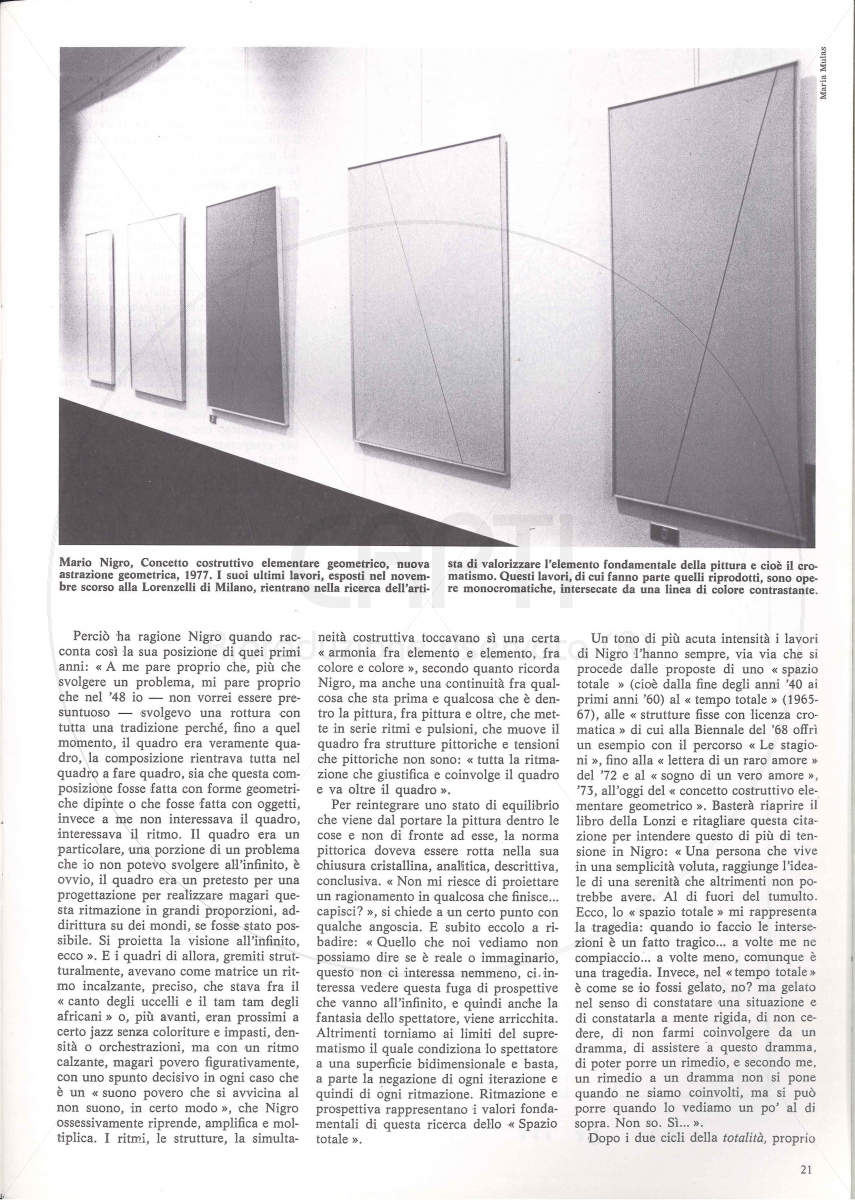 Maria Mulas

Mario Nigro, Concetto costruttivo elementare geometrico, nuova astrazione geometrica, 1977. I suoi ultimi lavori, esposti nel novembre scorso alla Lorenzelli di Milano, rientrano nella ricerca dell'artista di valorizzare l'elemento fondamentale della pittura e cioè il cromatismo. Questi lavori, di cui fanno parte quelli riprodotti, sono opere monocromatiche, intersecate da una linea di colore contrastante.

Perciò ha ragione Nigro quando racconta così la sua posizione di quei primi anni: « A me pare proprio che, più che svolgere un problema, mi pare proprio che nel '48 io — non vorrei essere presuntuoso — svolgevo una rottura con tutta una tradizione perché, fino a quel momento, il quadro era veramente quadro, la composizione rientrava tutta nel quadro a fare quadro, sia che questa composizione fosse fatta con forme geometriche dipinte o che fosse fatta con oggetti, invece a me non interessava il quadro, interessava il ritmo. Il quadro era un particolare, una porzione di un problema che io non potevo svolgere all'infinito, è ovvio, il quadro era un pretesto per una progettazione per realizzare magari questa ritmazione in grandi proporzioni, addirittura su dei mondi, se fosse stato possibile. Si proietta la visione all'infinito, ecco ». E i quadri di allora, gremiti strutturalmente, avevano come matrice un ritmo incalzante, preciso, che stava fra il « canto degli uccelli e il tam tam degli africani » o, più avanti, eran prossimi a certo jazz senza coloriture e impasti, densità o orchestrazioni, ma con un ritmo calzante, magari povero figurativamente, con uno spunto decisivo in ogni caso che è un « suono povero che si avvicina al non suono, in certo modo », che Nigro ossessivamente riprende, amplifica e moltiplica. I ritmi, le strutture, la simultaneità costruttiva toccavano sì una certa « armonia fra elemento e elemento, fra colore e colore », secondo quanto ricorda Nigro, ma anche una continuità fra qualcosa che sta prima e qualcosa che è dentro la pittura, fra pittura e oltre, che mette in serie ritmi e pulsioni, che muove il quadro fra strutture pittoriche e tensioni che pittoriche non sono: « tutta la ritmazione che giustifica e coinvolge il quadro e va oltre il quadro ».

Per reintegrare uno stato di equilibrio che viene dal portare la pittura dentro le cose e non di fronte ad esse, la norma pittorica doveva essere rotta nella sua chiusura cristallina, analitica, descrittiva, conclusiva. « Non mi riesce di proiettare un ragionamento in qualcosa che finisce... capisci? », si chiede a un certo punto con qualche angoscia. E subito eccolo a ribadire: « Quello che noi vediamo non possiamo dire se è reale o immaginario, questo non ci interessa nemmeno, ci interessa vedere questa fuga di prospettive che vanno all'infinito, e quindi anche la fantasia dello spettatore, viene arricchita. Altrimenti torniamo ai limiti del suprematismo il quale condiziona lo spettatore a una superficie bidimensionale e basta, a parte la negazione di ogni iterazione e quindi di ogni ritmazione. Ritmazione e prospettiva rappresentano i valori fondamentali di questa ricerca dello « Spazio totale ».

Un tono di più acuta intensità i lavori di Nigro l'hanno sempre, via via che si procede dalle proposte di uno « spazio totale » (cioè dalla fine degli anni '40 ai primi anni '60) al « tempo totale » (1965-67), alle « strutture fisse con licenza cromatica » di cui alla Biennale del '68 offrì un esempio con il percorso « Le stagioni », fino alla « lettera di un raro amore » del '72 e al « sogno di un vero amore », '73, all'oggi del « concetto costruttivo elementare geometrico ». Basterà riaprire il libro della Lonzi e ritagliare questa citazione per intendere questo di più di tensione in Nigro: « Una persona che vive in una semplicità voluta, raggiunge l'ideale di una serenità che altrimenti non potrebbe avere. Al di fuori del tumulto. Ecco, lo « spazio totale » mi rappresenta la tragedia: quando io faccio le intersezioni è un fatto tragico... a volte me ne compiaccio... a volte meno, comunque è una tragedia. Invece, nel « tempo totale » è come se io fossi gelato, no? ma gelato nel senso di constatare una situazione e di constatarla a mente rigida, di non cedere, di non farmi coinvolgere da un dramma, di assistere a questo dramma, di poter porre un rimedio, e secondo me, un rimedio a un dramma non si pone quando ne siamo coinvolti, ma si può porre quando lo vediamo un po' al di sopra. Non so. Sì... ».

Dopo i due cicli della totalità, proprio

21